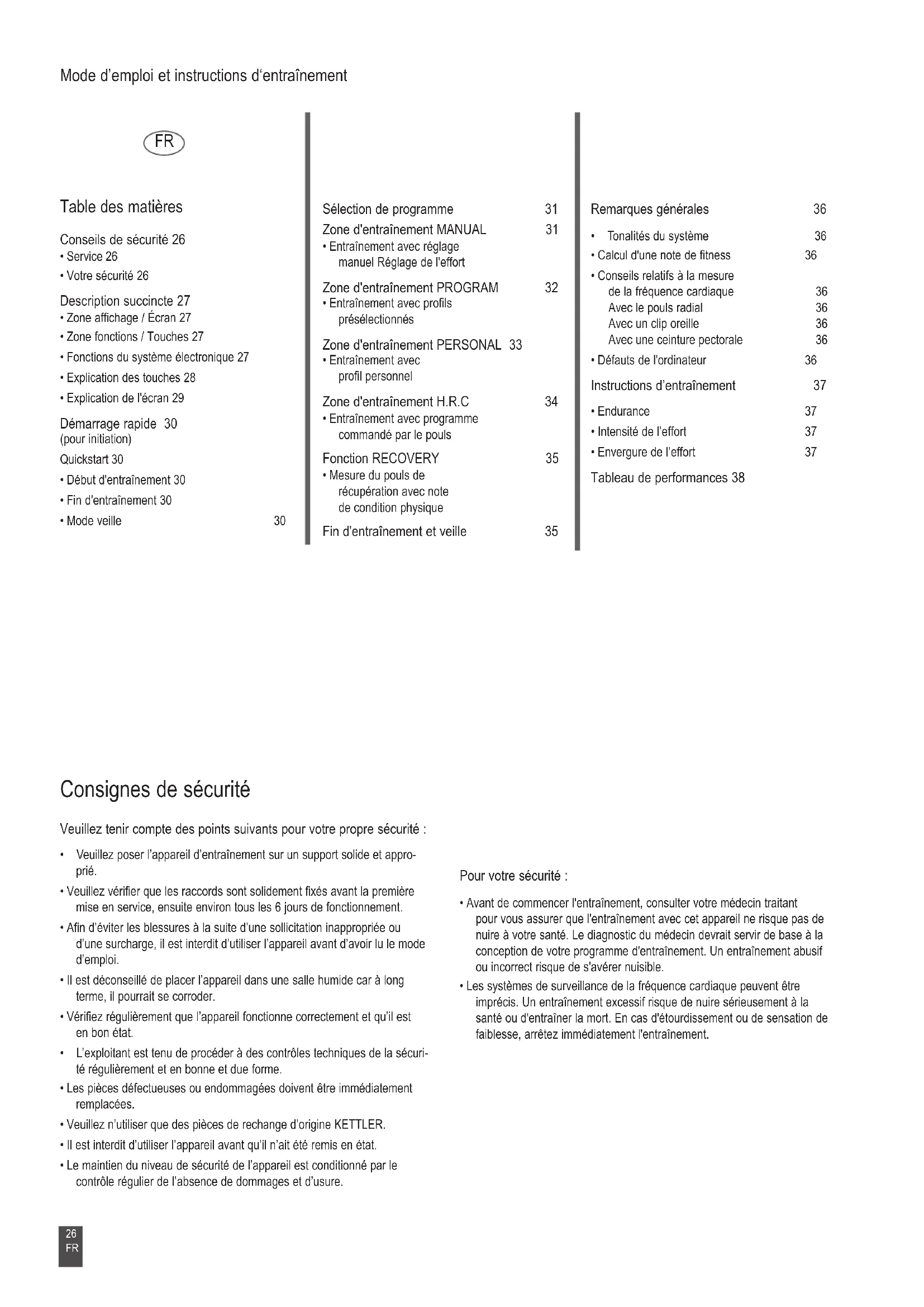 Mode d'emploi et instructions d'entraînement

FR

Table des matières

Conseils de sécurité 26
• Service 26
• Votre sécurité 26

Description succincte 27
• Zone affichage / Écran 27
• Zone fonctions / Touches 27
• Fonctions du système électronique 27
• Explication des touches 28
• Explication de l'écran 29

Démarrage rapide 30
(pour initiation)
Quickstart 30
• Début d'entraînement 30
• Fin d'entraînement 30
• Mode veille 30

Sélection de programme 31

Zone d'entraînement MANUAL 31
• Entraînement avec réglage manuel Réglage de l'effort

Zone d'entraînement PROGRAM 32
• Entraînement avec profils présélectionnés

Zone d'entraînement PERSONAL 33
• Entraînement avec profil personnel

Zone d'entraînement H.R.C 34
• Entraînement avec programme commandé par le pouls

Fonction RECOVERY 35
• Mesure du pouls de récupération avec note de condition physique

Fin d'entraînement et veille 35

Remarques générales 36
• Tonalités du système 36
• Calcul d'une note de fitness 36
• Conseils relatifs à la mesure de la fréquence cardiaque 36
Avec le pouls radial 36
Avec un clip oreille 36
Avec une ceinture pectorale 36
• Défauts de l'ordinateur 36

Instructions d'entraînement 37
• Endurance 37
• Intensité de l'effort 37
• Envergure de l'effort 37

Tableau de performances 38

Consignes de sécurité

Veuillez tenir compte des points suivants pour votre propre sécurité :

• Veuillez poser l'appareil d'entraînement sur un support solide et approprié.
• Veuillez vérifier que les raccords sont solidement fixés avant la première mise en service, ensuite environ tous les 6 jours de fonctionnement.
• Afin d'éviter les blessures à la suite d'une sollicitation inappropriée ou d'une surcharge, il est interdit d'utiliser l'appareil avant d'avoir lu le mode d'emploi.
• Il est déconseillé de placer l'appareil dans une salle humide car à long terme, il pourrait se corroder.
• Vérifiez régulièrement que l'appareil fonctionne correctement et qu'il est en bon état.
• L'exploitant est tenu de procéder à des contrôles techniques de la sécurité régulièrement et en bonne et due forme.
• Les pièces défectueuses ou endommagées doivent être immédiatement remplacées.
• Veuillez n'utiliser que des pièces de rechange d'origine KETTLER.
• Il est interdit d'utiliser l'appareil avant qu'il n'ait été remis en état.
• Le maintien du niveau de sécurité de l'appareil est conditionné par le contrôle régulier de l'absence de dommages et d'usure.

Pour votre sécurité :

• Avant de commencer l'entraînement, consulter votre médecin traitant pour vous assurer que l'entraînement avec cet appareil ne risque pas de nuire à votre santé. Le diagnostic du médecin devrait servir de base à la conception de votre programme d'entraînement. Un entraînement abusif ou incorrect risque de s'avérer nuisible.
• Les systèmes de surveillance de la fréquence cardiaque peuvent être imprécis. Un entraînement excessif risque de nuire sérieusement à la santé ou d'entraîner la mort. En cas d'étourdissement ou de sensation de faiblesse, arrêtez immédiatement l'entraînement.

26
FR